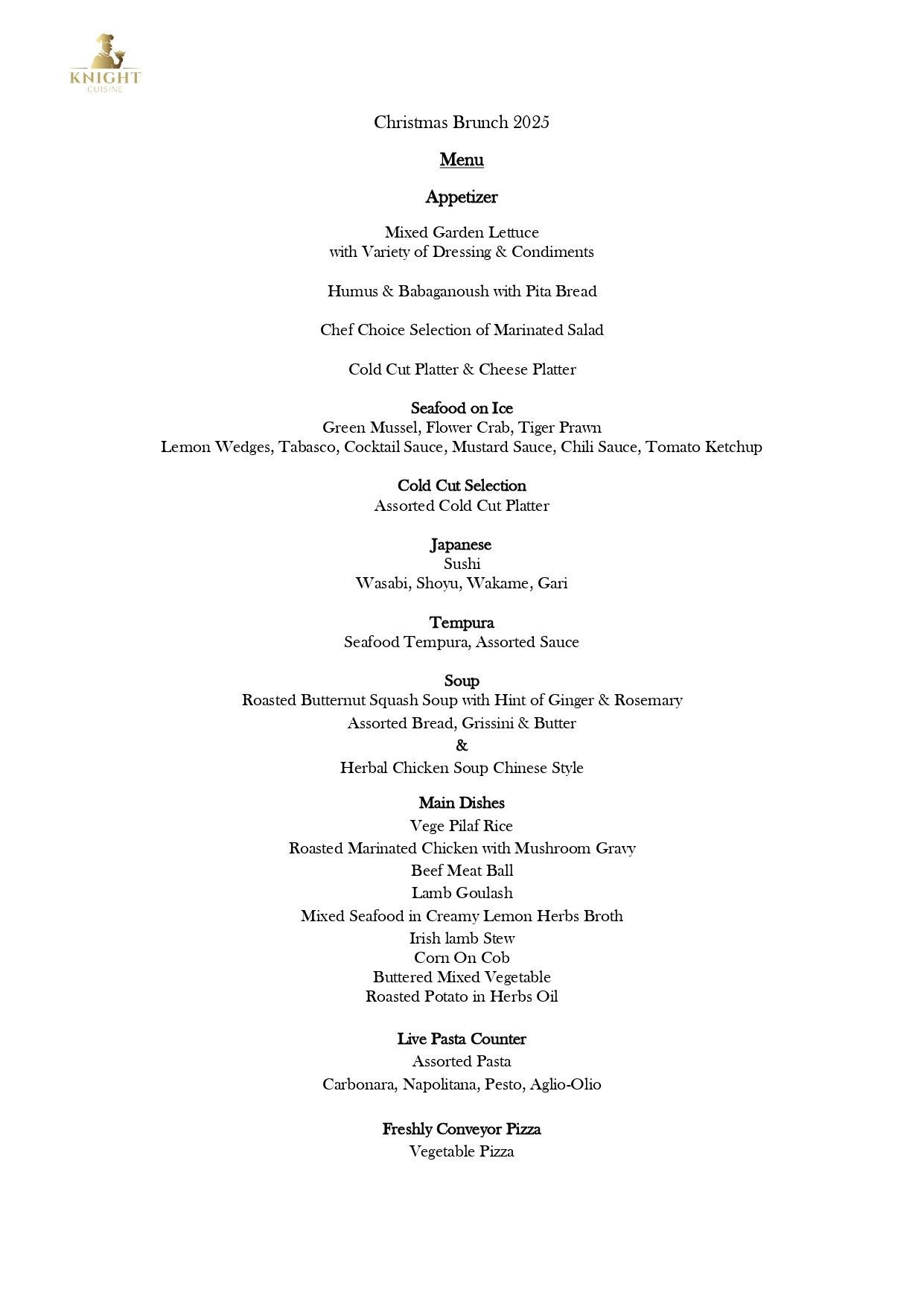 KNIGHT
CUISINE

Christmas Brunch 2025

Menu

Appetizer

Mixed Garden Lettuce
with Variety of Dressing & Condiments

Humus & Babaganoush with Pita Bread

Chef Choice Selection of Marinated Salad

Cold Cut Platter & Cheese Platter

Seafood on Ice
Green Mussel, Flower Crab, Tiger Prawn
Lemon Wedges, Tabasco, Cocktail Sauce, Mustard Sauce, Chili Sauce, Tomato Ketchup

Cold Cut Selection
Assorted Cold Cut Platter

Japanese
Sushi
Wasabi, Shoyu, Wakame, Gari

Tempura
Seafood Tempura, Assorted Sauce

Soup
Roasted Butternut Squash Soup with Hint of Ginger & Rosemary
Assorted Bread, Grissini & Butter
&
Herbal Chicken Soup Chinese Style

Main Dishes
Vege Pilaf Rice
Roasted Marinated Chicken with Mushroom Gravy
Beef Meat Ball
Lamb Goulash
Mixed Seafood in Creamy Lemon Herbs Broth
Irish lamb Stew
Corn On Cob
Buttered Mixed Vegetable
Roasted Potato in Herbs Oil

Live Pasta Counter
Assorted Pasta
Carbonara, Napolitana, Pesto, Aglio-Olio

Freshly Conveyor Pizza
Vegetable Pizza